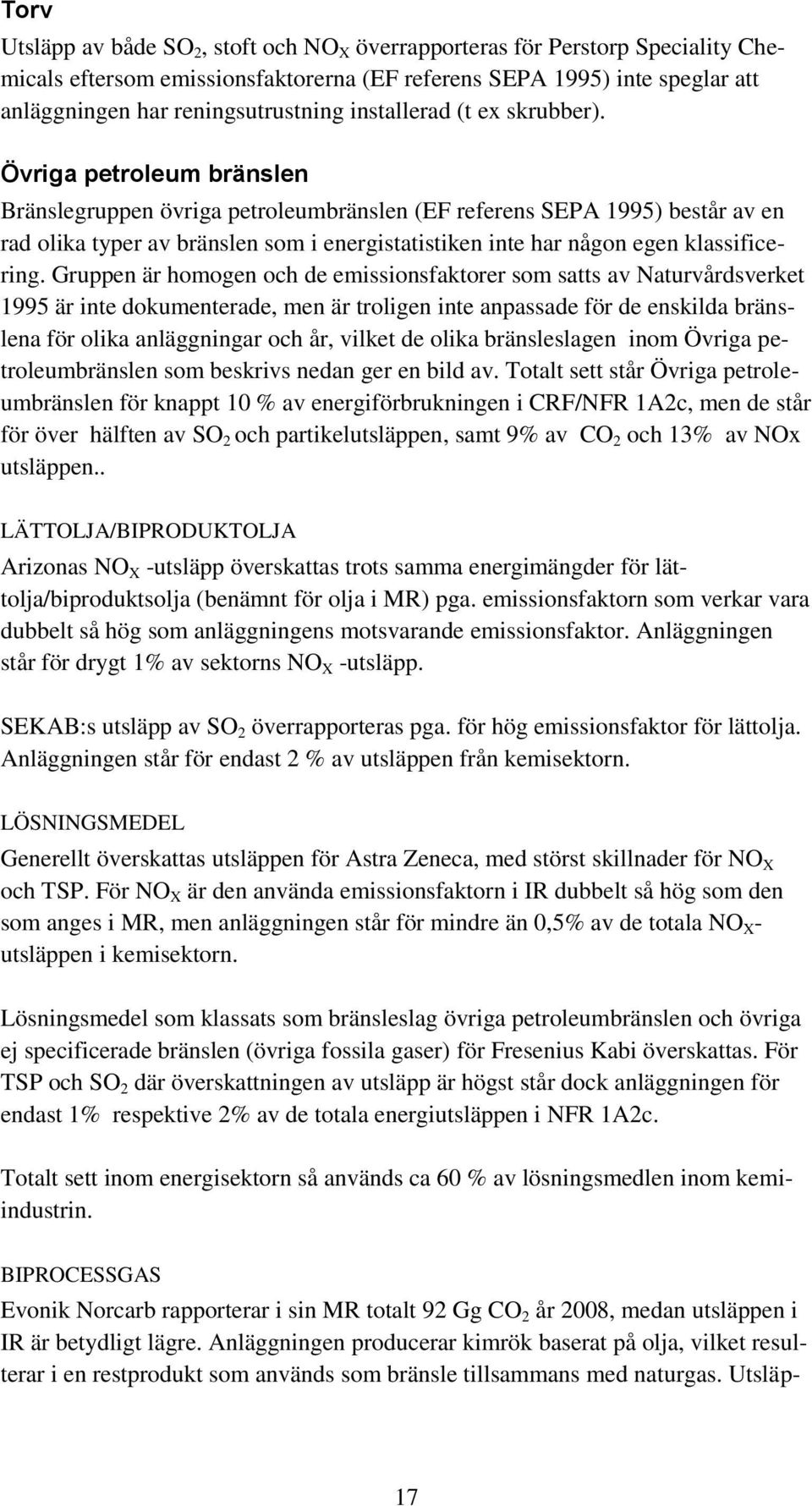 Torv

Utsläpp av både $SO_2$, stoft och $NO_X$ överrapporteras för Perstorp Speciality Chemicals eftersom emissionsfaktorerna (EF referens SEPA 1995) inte speglar att anläggningen har reningsutrustning installerad (t ex skrubber).

Övriga petroleum bränslen

Bränslegruppen övriga petroleumbränslen (EF referens SEPA 1995) består av en rad olika typer av bränslen som i energistatistiken inte har någon egen klassificering. Gruppen är homogen och de emissionsfaktorer som satts av Naturvårdsverket 1995 är inte dokumenterade, men är troligen inte anpassade för de enskilda bränslena för olika anläggningar och år, vilket de olika bränsleslagen inom Övriga petroleumbränslen som beskrivs nedan ger en bild av. Totalt sett står Övriga petroleumbränslen för knappt 10 % av energiförbrukningen i CRF/NFR 1A2c, men de står för över hälften av $SO_2$ och partikelutsläppen, samt 9% av $CO_2$ och 13% av NOx utsläppen..

LÄTTOLJA/BIPRODUKTOLJA

Arizonas $NO_X$ -utsläpp överskattas trots samma energimängder för lättolja/biproduktsolja (benämnt för olja i MR) pga. emissionsfaktorn som verkar vara dubbelt så hög som anläggningens motsvarande emissionsfaktor. Anläggningen står för drygt 1% av sektorns $NO_X$ -utsläpp.

SEKAB:s utsläpp av $SO_2$ överrapporteras pga. för hög emissionsfaktor för lättolja. Anläggningen står för endast 2 % av utsläppen från kemisektorn.

LÖSNINGSMEDEL

Generellt överskattas utsläppen för Astra Zeneca, med störst skillnader för $NO_X$ och TSP. För $NO_X$ är den använda emissionsfaktorn i IR dubbelt så hög som den som anges i MR, men anläggningen står för mindre än 0,5% av de totala $NO_X$-utsläppen i kemisektorn.

Lösningsmedel som klassats som bränsleslag övriga petroleumbränslen och övriga ej specificerade bränslen (övriga fossila gaser) för Fresenius Kabi överskattas. För TSP och $SO_2$ där överskattningen av utsläpp är högst står dock anläggningen för endast 1% respektive 2% av de totala energiutsläppen i NFR 1A2c.

Totalt sett inom energisektorn så används ca 60 % av lösningsmedlen inom kemiindustrin.

BIPROCESSGAS

Evonik Norcarb rapporterar i sin MR totalt 92 Gg $CO_2$ år 2008, medan utsläppen i IR är betydligt lägre. Anläggningen producerar kimrök baserat på olja, vilket resulterar i en restprodukt som används som bränsle tillsammans med naturgas. Utsläp-

17